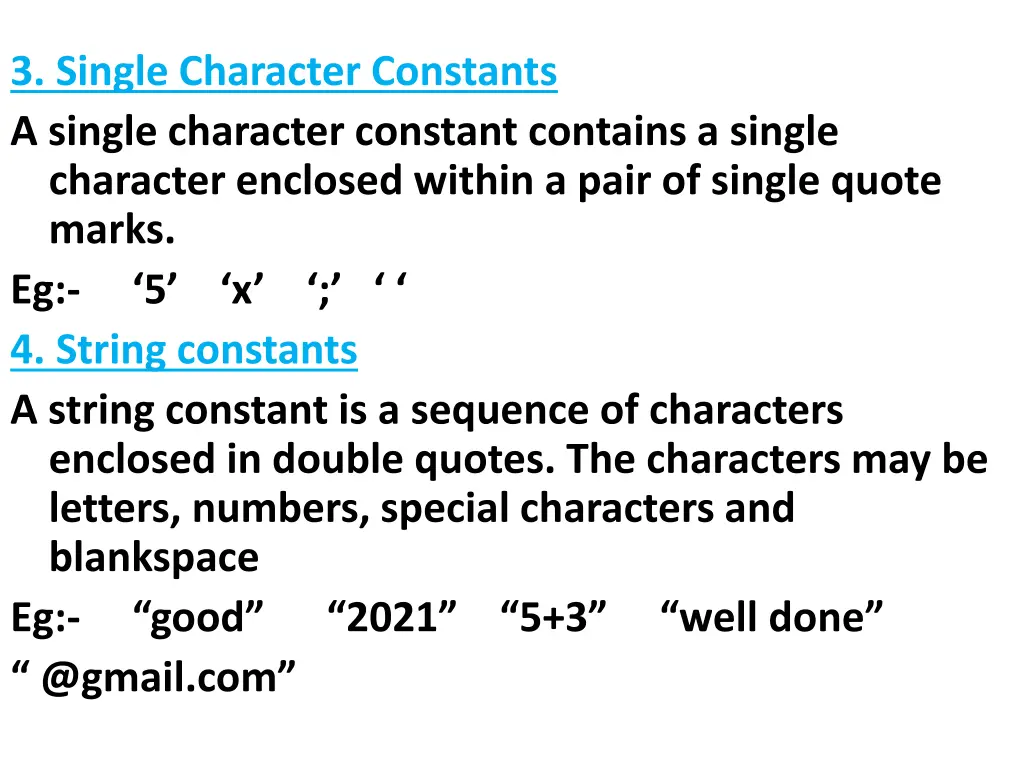 3. Single Character Constants

A single character constant contains a single character enclosed within a pair of single quote marks.

Eg:- ‘5’ ‘x’ ‘;’ ‘ ‘

4. String constants

A string constant is a sequence of characters enclosed in double quotes. The characters may be letters, numbers, special characters and blankspace

Eg:- “good” “2021” “5+3” “well done”
“ @gmail.com”